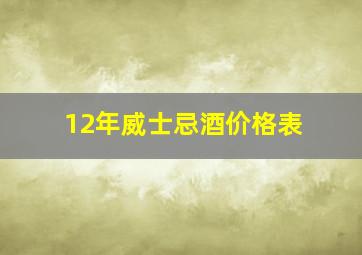 12年威士忌酒价格表